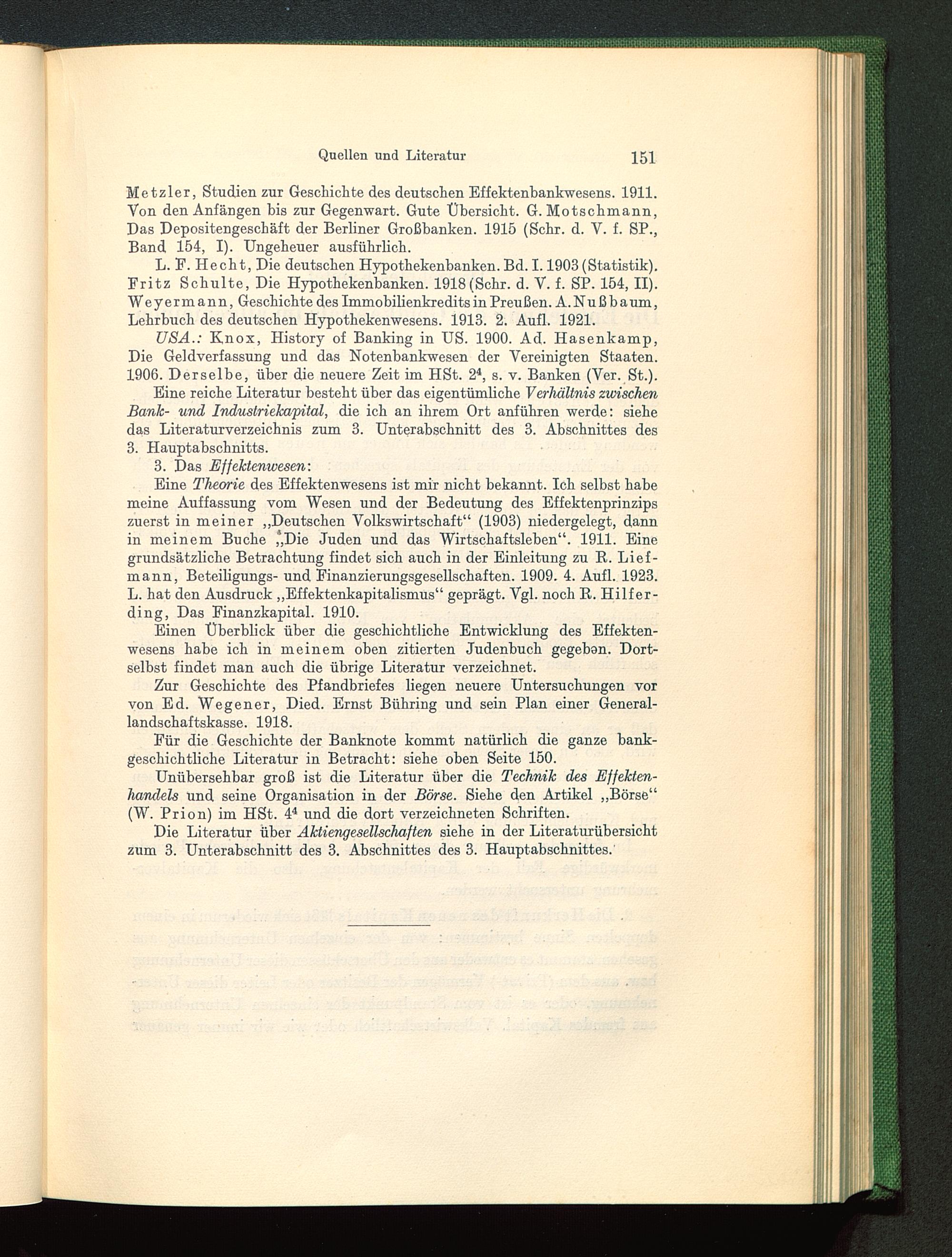 Quellen und Literatur 151

Metzler, Studien zur Geschichte des deutschen Effektenbankwesens. 1911. Von den Anfängen bis zur Gegenwart. Gute Übersicht. G. Motschmann, Das Depositengeschäft der Berliner Großbanken. 1915 (Schr. d. V. f. SP., Band 154, I). Ungeheuer ausführlich.

L. F. Hecht, Die deutschen Hypothekenbanken. Bd. I. 1903 (Statistik). Fritz Schulte, Die Hypothekenbanken. 1918 (Schr. d. V. f. SP. 154, II). Weyermann, Geschichte des Immobilienkredits in Preußen. A. Nußbaum, Lehrbuch des deutschen Hypothekenwesens. 1913. 2. Aufl. 1921.

USA.: Knox, History of Banking in US. 1900. Ad. Hasenkamp, Die Geldverfassung und das Notenbankwesen der Vereinigten Staaten. 1906. Derselbe, über die neuere Zeit im HSt. $2^4$, s. v. Banken (Ver. St.).

Eine reiche Literatur besteht über das eigentümliche Verhältnis zwischen Bank- und Industriekapital, die ich an ihrem Ort anführen werde: siehe das Literaturverzeichnis zum 3. Unterabschnitt des 3. Abschnittes des 3. Hauptabschnitts.

3. Das Effektenwesen:

Eine Theorie des Effektenwesens ist mir nicht bekannt. Ich selbst habe meine Auffassung vom Wesen und der Bedeutung des Effektenprinzips zuerst in meiner „Deutschen Volkswirtschaft“ (1903) niedergelegt, dann in meinem Buche „Die Juden und das Wirtschaftsleben“. 1911. Eine grundsätzliche Betrachtung findet sich auch in der Einleitung zu R. Liefmann, Beteiligungs- und Finanzierungsgesellschaften. 1909. 4. Aufl. 1923. L. hat den Ausdruck „Effektenkapitalismus“ geprägt. Vgl. noch R. Hilferding, Das Finanzkapital. 1910.

Einen Überblick über die geschichtliche Entwicklung des Effektenwesens habe ich in meinem oben zitierten Judenbuch gegeben. Dortselbst findet man auch die übrige Literatur verzeichnet.

Zur Geschichte des Pfandbriefes liegen neuere Untersuchungen vor von Ed. Wegener, Died. Ernst Bühring und sein Plan einer Generallandschaftskasse. 1918.

Für die Geschichte der Banknote kommt natürlich die ganze bankgeschichtliche Literatur in Betracht: siehe oben Seite 150.

Unübersehbar groß ist die Literatur über die Technik des Effektenhandels und seine Organisation in der Börse. Siehe den Artikel „Börse“ (W. Prion) im HSt. $4^4$ und die dort verzeichneten Schriften.

Die Literatur über Aktiengesellschaften siehe in der Literaturübersicht zum 3. Unterabschnitt des 3. Abschnittes des 3. Hauptabschnittes.